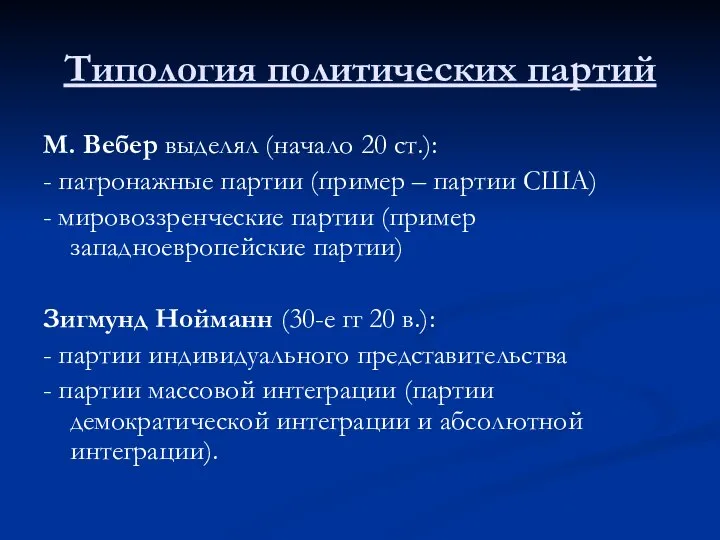 Типология политических партий

М. Вебер выделял (начало 20 ст.):
- патронажные партии (пример – партии США)
- мировоззренческие партии (пример западноевропейские партии)

Зигмунд Нойманн (30-е гг 20 в.):
- партии индивидуального представительства
- партии массовой интеграции (партии демократической интеграции и абсолютной интеграции).